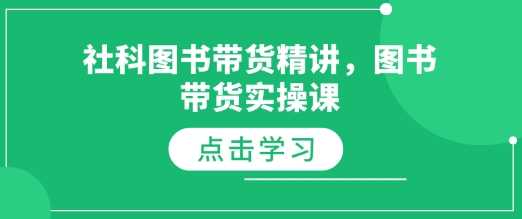 社科图书带货精讲，图书带货实操课

点击学习